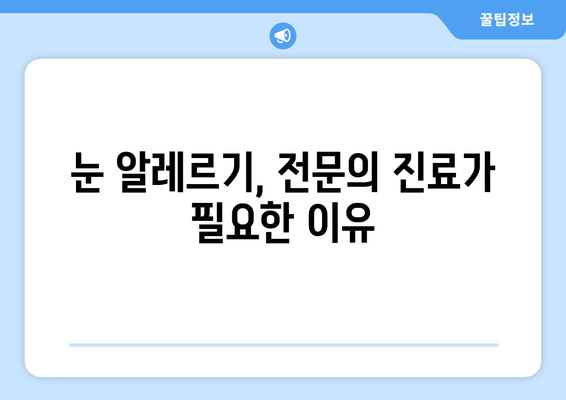 꿀팁정보

눈 알레르기, 전문의 진료가 필요한 이유